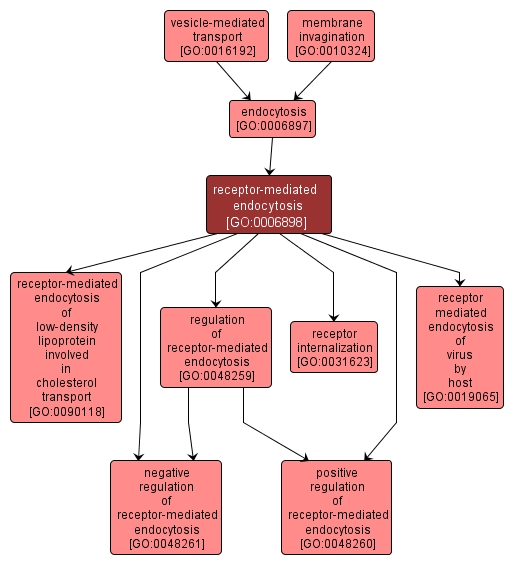 vesicle-mediated transport [GO:0016192]

membrane invagination [GO:0010324]

endocytosis [GO:0006897]

receptor-mediated endocytosis [GO:0006898]

receptor-mediated endocytosis of low-density lipoprotein involved in cholesterol transport [GO:0090118]

regulation of receptor-mediated endocytosis [GO:0048259]

receptor internalization [GO:0031623]

receptor mediated endocytosis of virus by host [GO:0019065]

negative regulation of receptor-mediated endocytosis [GO:0048261]

positive regulation of receptor-mediated endocytosis [GO:0048260]